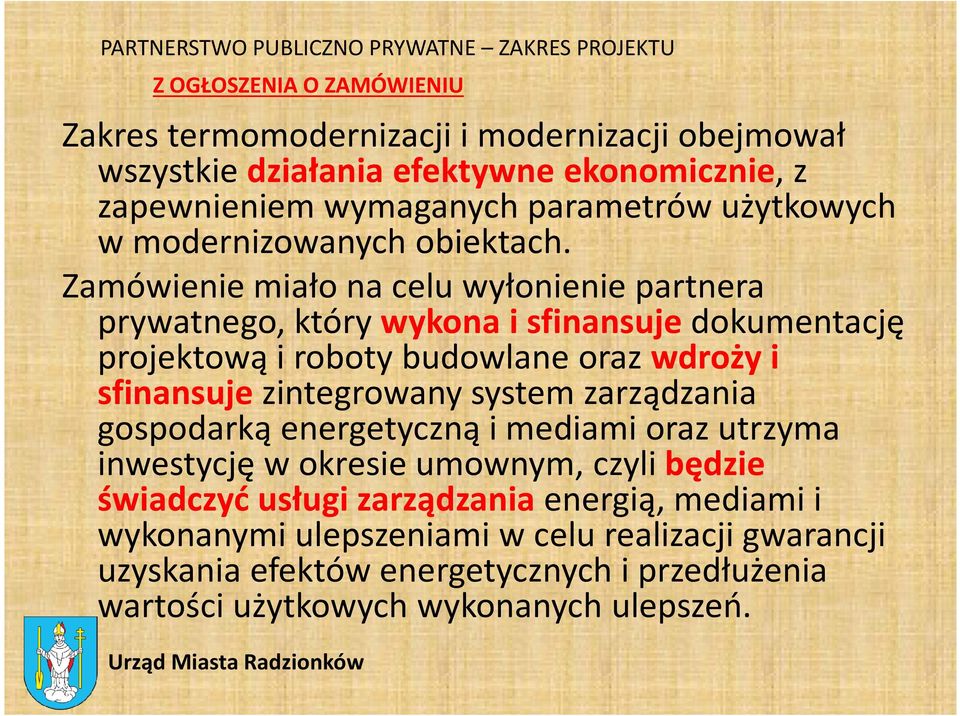 PARTNERSTWO PUBLICZNO PRYWATNE – ZAKRES PROJEKTU

Z OGŁOSZENIA O ZAMÓWIENIU

Zakres termomodernizacji i modernizacji obejmował wszystkie działania efektywne ekonomicznie, z zapewnieniem wymaganych parametrów użytkowych w modernizowanych obiektach.

Zamówienie miało na celu wyłonienie partnera prywatnego, który wykona i sfinansuje dokumentację projektową i roboty budowlane oraz wdroży i sfinansuje zintegrowany system zarządzania gospodarką energetyczną i mediami oraz utrzyma inwestycję w okresie umownym, czyli będzie świadczyć usługi zarządzania energią, mediami i wykonanymi ulepszeniami w celu realizacji gwarancji uzyskania efektów energetycznych i przedłużenia wartości użytkowych wykonanych ulepszeń.

Urząd Miasta Radzionków